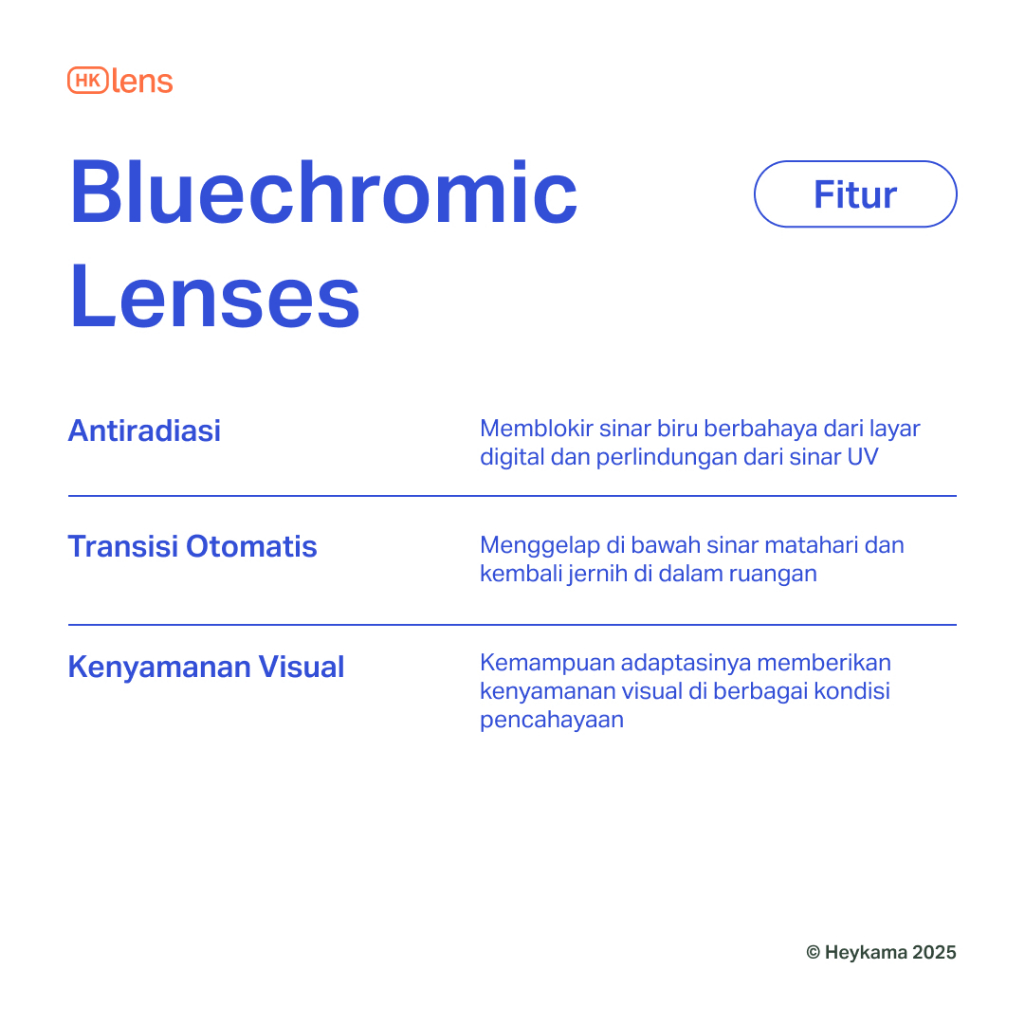 HK lens

Bluechromic Lenses

Fitur

Antiradiasi

Memblokir sinar biru berbahaya dari layar digital dan perlindungan dari sinar UV

Transisi Otomatis

Menggelap di bawah sinar matahari dan kembali jernih di dalam ruangan

Kenyamanan Visual

Kemampuan adaptasinya memberikan kenyamanan visual di berbagai kondisi pencahayaan

© Heykama 2025